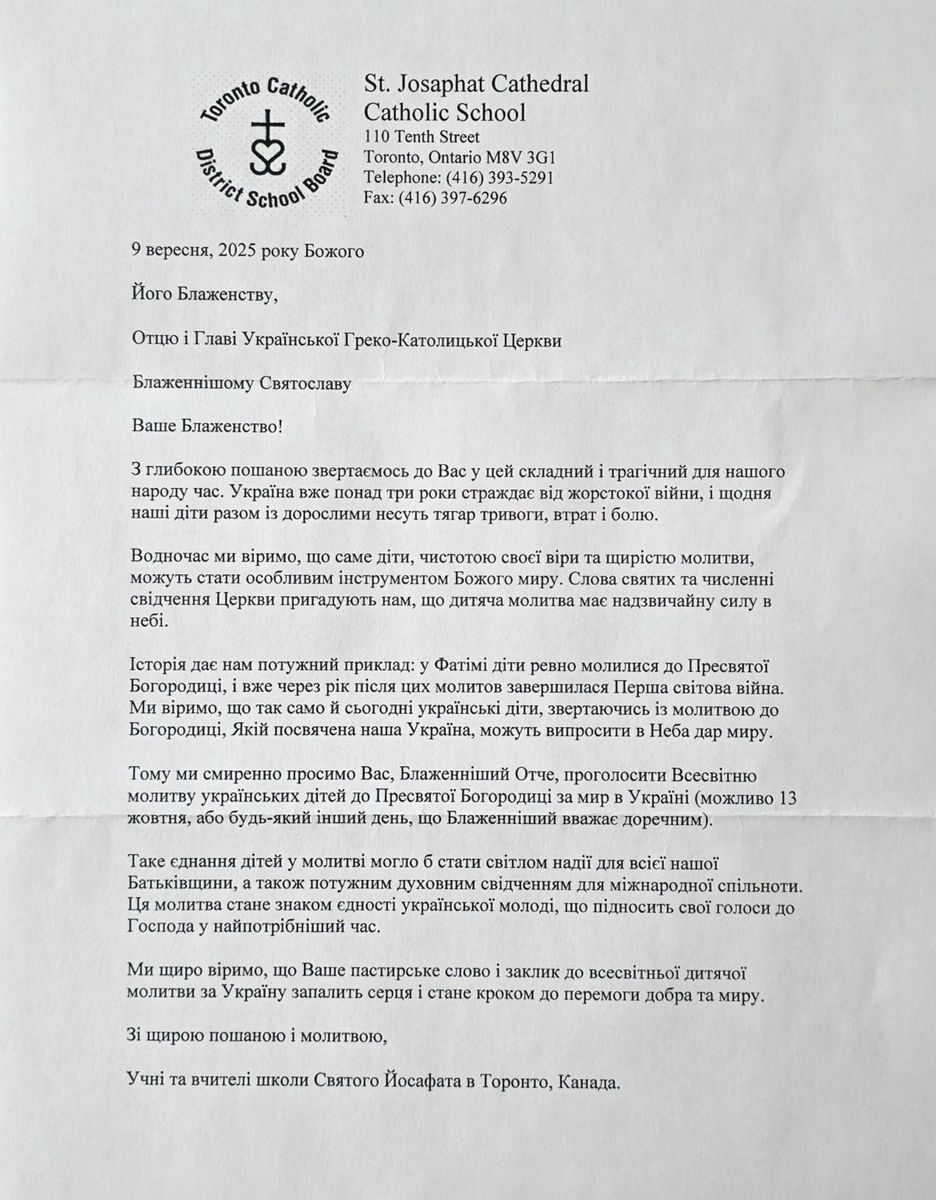 Toronto Catholic District School Board

St. Josaphat Cathedral
Catholic School
110 Tenth Street
Toronto, Ontario M8V 3G1
Telephone: (416) 393-5291
Fax: (416) 397-6296

9 вересня, 2025 року Божого

Його Блаженству,

Отцю і Главі Української Греко-Католицької Церкви

Блаженнішому Святославу

Ваше Блаженство!

З глибокою пошаною звертаємось до Вас у цей складний і трагічний для нашого народу час. Україна вже понад три роки страждає від жорстокої війни, і щодня наші діти разом із дорослими несуть тягар тривоги, втрат і болю.

Водночас ми віримо, що саме діти, чистотою своєї віри та щирістю молитви, можуть стати особливим інструментом Божого миру. Слова святих та численні свідчення Церкви пригадують нам, що дитяча молитва має надзвичайну силу в небі.

Історія дає нам потужний приклад: у Фатімі діти ревно молилися до Пресвятої Богородиці, і вже через рік після цих молитов завершилася Перша світова війна. Ми віримо, що так само й сьогодні українські діти, звертаючись із молитвою до Богородиці, Якій посвячена наша Україна, можуть випросити в Неба дар миру.

Тому ми смиренно просимо Вас, Блаженніший Отче, проголосити Всесвітню молитву українських дітей до Пресвятої Богородиці за мир в Україні (можливо 13 жовтня, або будь-який інший день, що Блаженніший вважає доречним).

Таке єднання дітей у молитві могло б стати світлом надії для всієї нашої Батьківщини, а також потужним духовним свідченням для міжнародної спільноти. Ця молитва стане знаком єдності української молоді, що підносить свої голоси до Господа у найпотрібніший час.

Ми щиро віримо, що Ваше пастирське слово і заклик до всесвітньої дитячої молитви за Україну запалить серця і стане кроком до перемоги добра та миру.

Зі щирою пошаною і молитвою,

Учні та вчителі школи Святого Йосафата в Торонто, Канада.